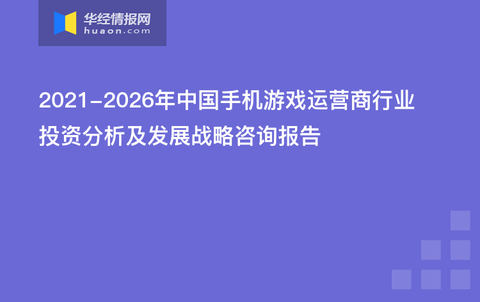 华经情报网
huaon.com

2021-2026年中国手机游戏运营商行业投资分析及发展战略咨询报告